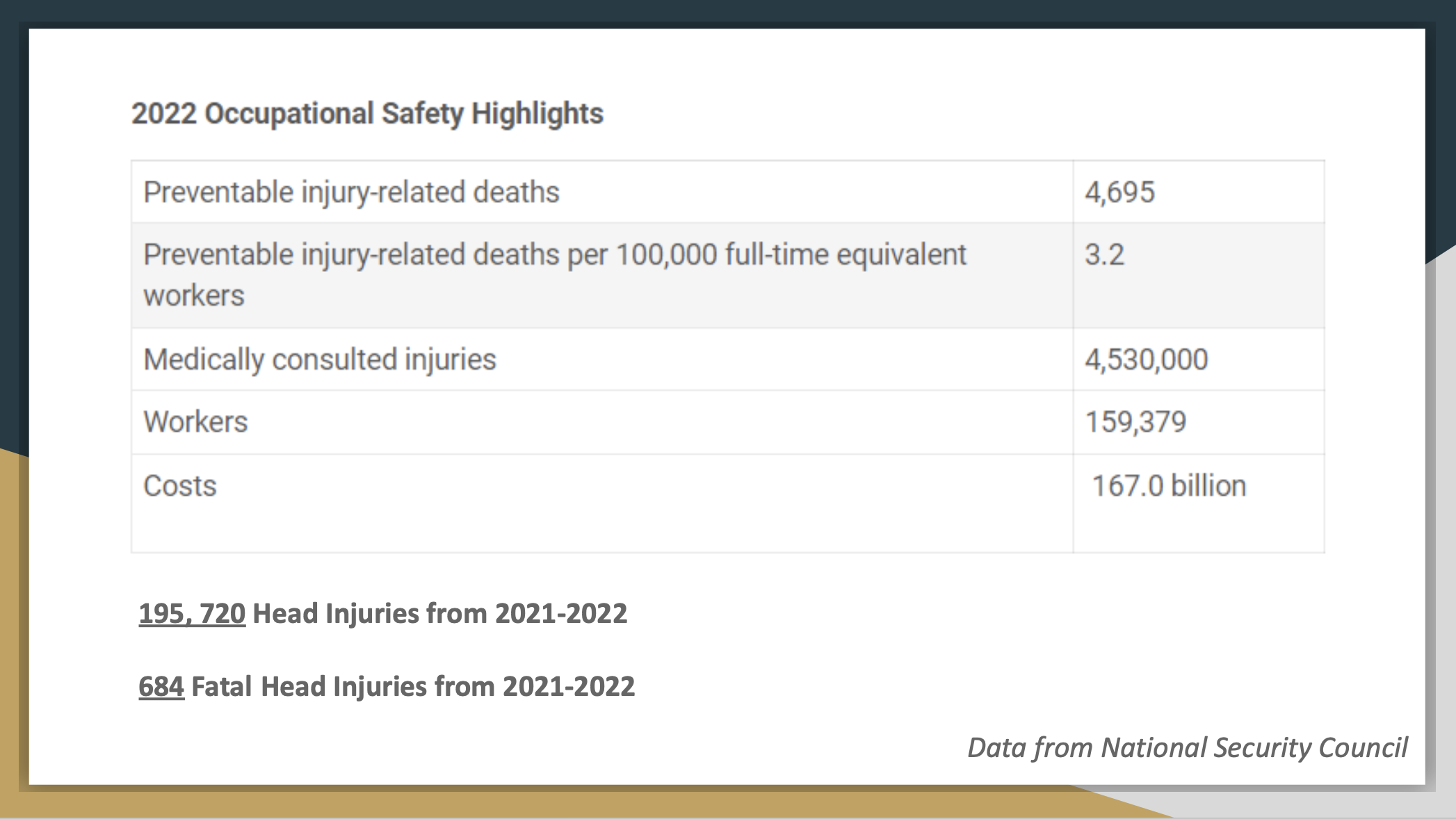 2022 Occupational Safety Highlights

| Preventable injury-related deaths | 4,695 |
|---|---|
| Preventable injury-related deaths per 100,000 full-time equivalent workers | 3.2 |
| Medically consulted injuries | 4,530,000 |
| Workers | 159,379 |
| Costs | 167.0 billion |

195, 720 Head Injuries from 2021-2022

684 Fatal Head Injuries from 2021-2022

Data from National Security Council